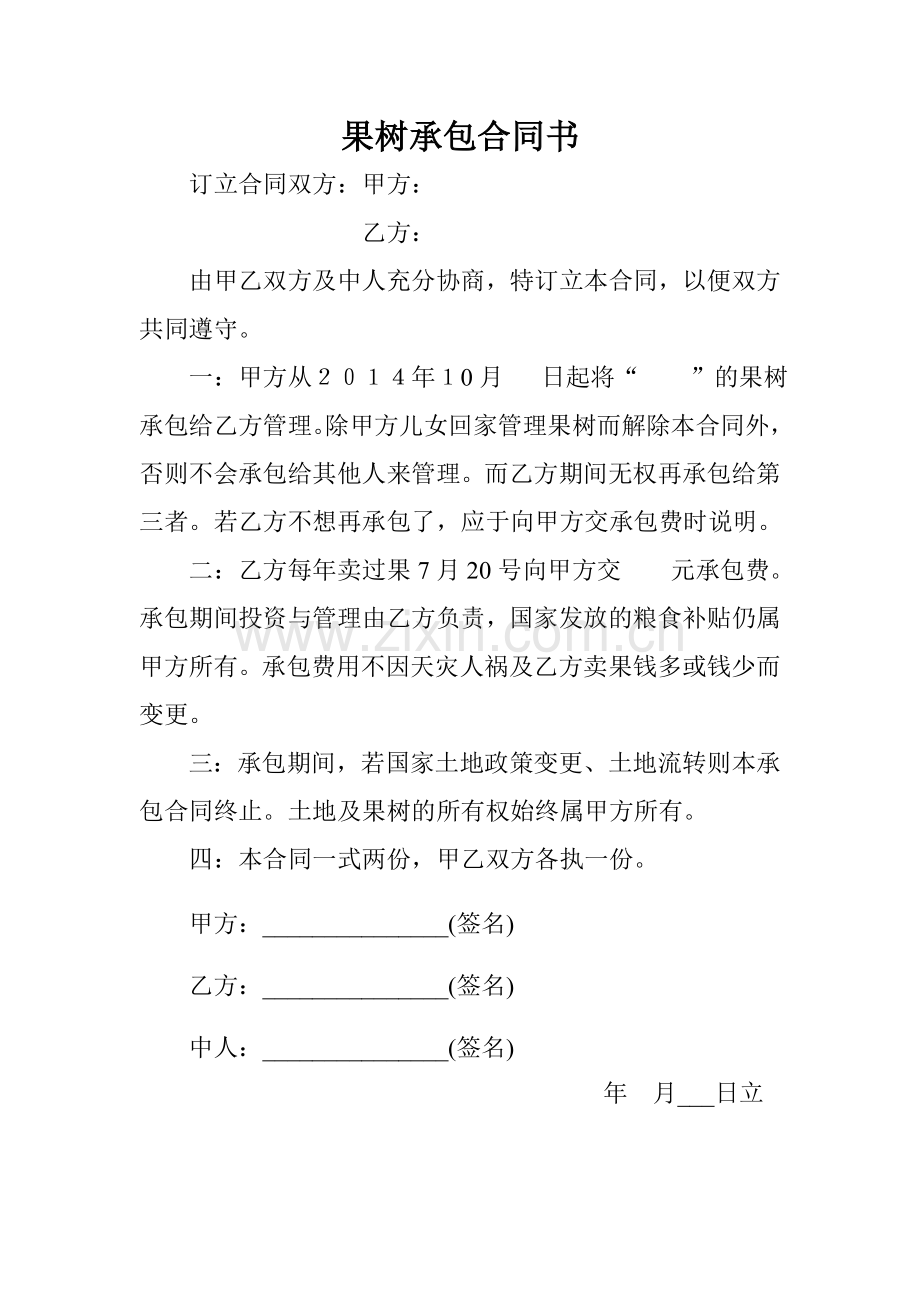 果树承包合同书

订立合同双方：甲方：

乙方：

由甲乙双方及中人充分协商，特订立本合同，以便双方共同遵守。

一：甲方从2014年10月 日起将“ ”的果树承包给乙方管理。除甲方儿女回家管理果树而解除本合同外，否则不会承包给其他人来管理。而乙方期间无权再承包给第三者。若乙方不想再承包了，应于向甲方交承包费时说明。

二：乙方每年卖过果7月20号向甲方交 元承包费。承包期间投资与管理由乙方负责，国家发放的粮食补贴仍属甲方所有。承包费用不因天灾人祸及乙方卖果钱多或钱少而变更。

三：承包期间，若国家土地政策变更、土地流转则本承包合同终止。土地及果树的所有权始终属甲方所有。

四：本合同一式两份，甲乙双方各执一份。

甲方：____(签名)

乙方：____(签名)

中人：____(签名)

年 月____日立

www.zixin.com.cn